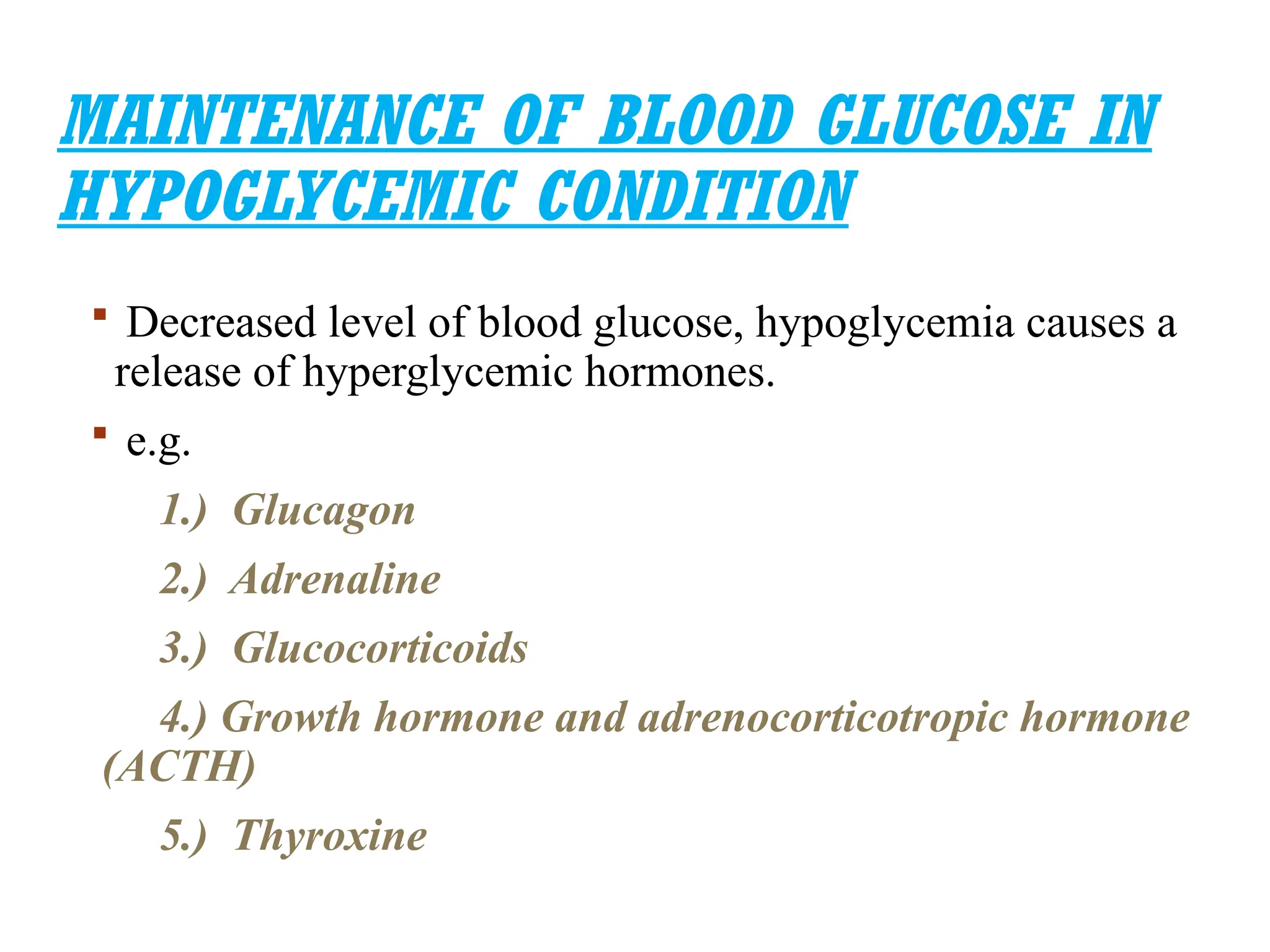 MAINTENANCE OF BLOOD GLUCOSE IN HYPOGLYCEMIC CONDITION

▪ Decreased level of blood glucose, hypoglycemia causes a release of hyperglycemic hormones.

▪ e.g.

1.) Glucagon

2.) Adrenaline

3.) Glucocorticoids

4.) Growth hormone and adrenocorticotropic hormone (ACTH)

5.) Thyroxine